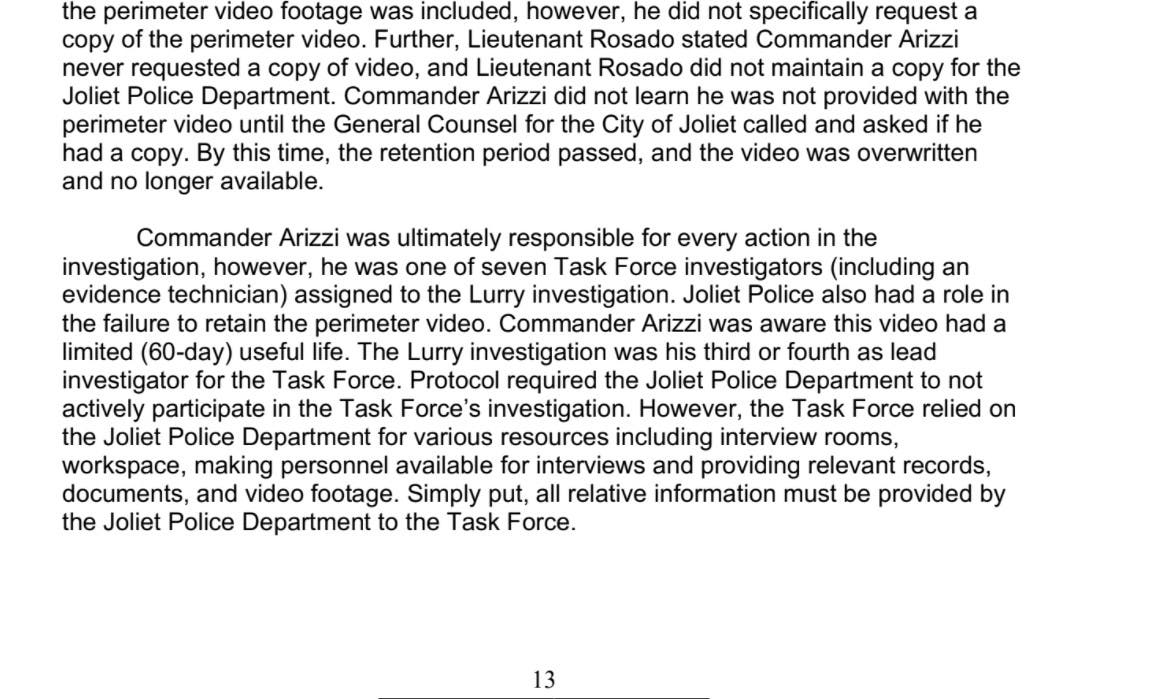 the perimeter video footage was included, however, he did not specifically request a copy of the perimeter video. Further, Lieutenant Rosado stated Commander Arizzi never requested a copy of video, and Lieutenant Rosado did not maintain a copy for the Joliet Police Department. Commander Arizzi did not learn he was not provided with the perimeter video until the General Counsel for the City of Joliet called and asked if he had a copy. By this time, the retention period passed, and the video was overwritten and no longer available.

Commander Arizzi was ultimately responsible for every action in the investigation, however, he was one of seven Task Force investigators (including an evidence technician) assigned to the Lurry investigation. Joliet Police also had a role in the failure to retain the perimeter video. Commander Arizzi was aware this video had a limited (60-day) useful life. The Lurry investigation was his third or fourth as lead investigator for the Task Force. Protocol required the Joliet Police Department to not actively participate in the Task Force's investigation. However, the Task Force relied on the Joliet Police Department for various resources including interview rooms, workspace, making personnel available for interviews and providing relevant records, documents, and video footage. Simply put, all relative information must be provided by the Joliet Police Department to the Task Force.

13